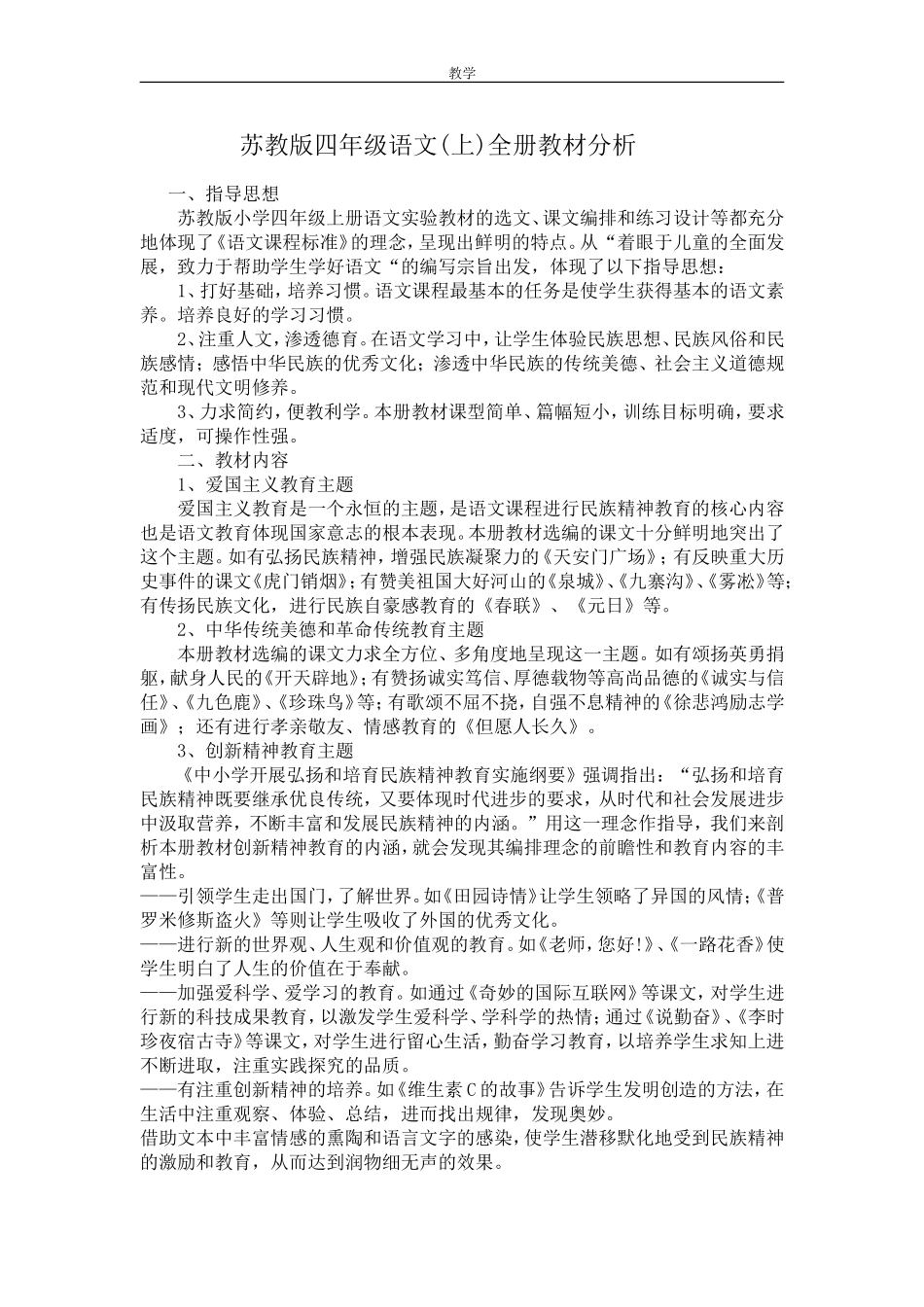 教学

苏教版四年级语文(上)全册教材分析

一、指导思想

苏教版小学四年级上册语文实验教材的选文、课文编排和练习设计等都充分地体现了《语文课程标准》的理念，呈现出鲜明的特点。从“着眼于儿童的全面发展，致力于帮助学生学好语文“的编写宗旨出发，体现了以下指导思想：

1、打好基础，培养习惯。语文课程最基本的任务是使学生获得基本的语文素养。培养良好的学习习惯。

2、注重人文，渗透德育。在语文学习中，让学生体验民族思想、民族风俗和民族感情；感悟中华民族的优秀文化；渗透中华民族的传统美德、社会主义道德规范和现代文明修养。

3、力求简约，便教利学。本册教材课型简单、篇幅短小，训练目标明确，要求适度，可操作性强。

二、教材内容

1、爱国主义教育主题

爱国主义教育是一个永恒的主题，是语文课程进行民族精神教育的核心内容也是语文教育体现国家意志的根本表现。本册教材选编的课文十分鲜明地突出了这个主题。如有弘扬民族精神，增强民族凝聚力的《天安门广场》；有反映重大历史事件的课文《虎门销烟》；有赞美祖国大好河山的《泉城》、《九寨沟》、《雾凇》等；有传扬民族文化，进行民族自豪感教育的《春联》、《元日》等。

2、中华传统美德和革命传统教育主题

本册教材选编的课文力求全方位、多角度地呈现这一主题。如有颂扬英勇捐躯，献身人民的《开天辟地》；有赞扬诚实笃信、厚德载物等高尚品德的《诚实与信任》、《九色鹿》、《珍珠鸟》等；有歌颂不屈不挠，自强不息精神的《徐悲鸿励志学画》；还有进行孝亲敬友、情感教育的《但愿人长久》。

3、创新精神教育主题

《中小学开展弘扬和培育民族精神教育实施纲要》强调指出：“弘扬和培育民族精神既要继承优良传统，又要体现时代进步的要求，从时代和社会发展进步中汲取营养，不断丰富和发展民族精神的内涵。”用这一理念作指导，我们来剖析本册教材创新精神教育的内涵，就会发现其编排理念的前瞻性和教育内容的丰富性。

——引领学生走出国门，了解世界。如《田园诗情》让学生领略了异国的风情；《普罗米修斯盗火》等则让学生吸收了外国的优秀文化。

——进行新的世界观、人生观和价值观的教育。如《老师，您好!》、《一路花香》使学生明白了人生的价值在于奉献。

——加强爱科学、爱学习的教育。如通过《奇妙的国际互联网》等课文，对学生进行新的科技成果教育，以激发学生爱科学、学科学的热情；通过《说勤奋》、《李时珍夜宿古寺》等课文，对学生进行留心生活，勤奋学习教育，以培养学生求知上进不断进取，注重实践探究的品质。

——有注重创新精神的培养。如《维生素C的故事》告诉学生发明创造的方法，在生活中注重观察、体验、总结，进而找出规律，发现奥妙。

借助文本中丰富情感的熏陶和语言文字的感染，使学生潜移默化地受到民族精神的激励和教育，从而达到润物细无声的效果。